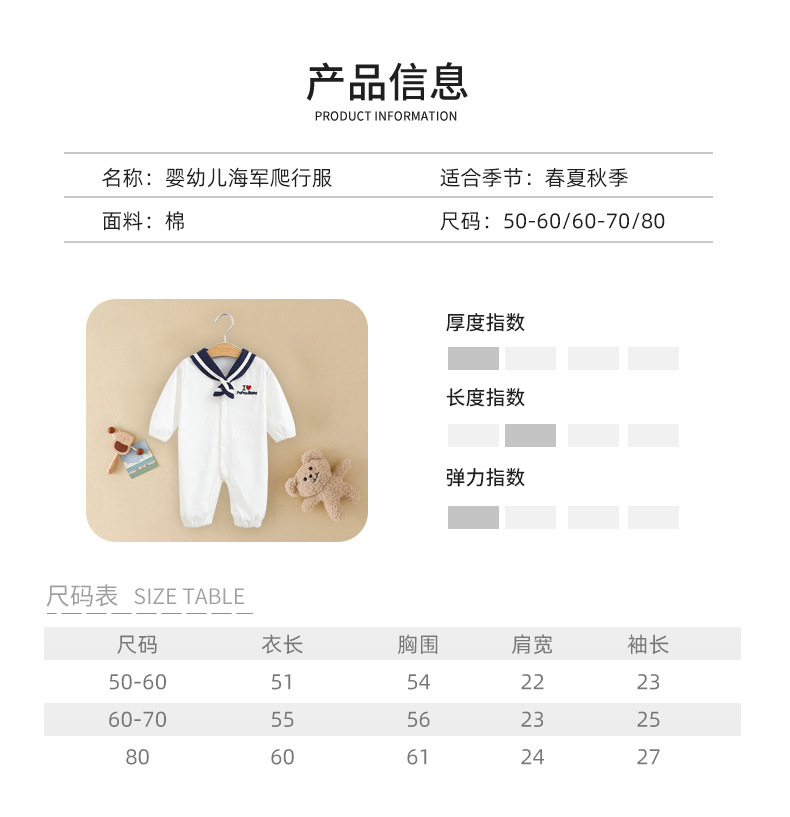 产品信息
PRODUCT INFORMATION

名称：婴幼儿海军爬行服 适合季节：春夏秋季

面料：棉 尺码：50-60/60-70/80

厚度指数

长度指数

弹力指数

尺码表 SIZE TABLE

| 尺码 | 衣长 | 胸围 | 肩宽 | 袖长 |
|---|---|---|---|---|
| 50-60 | 51 | 54 | 22 | 23 |
| 60-70 | 55 | 56 | 23 | 25 |
| 80 | 60 | 61 | 24 | 27 |